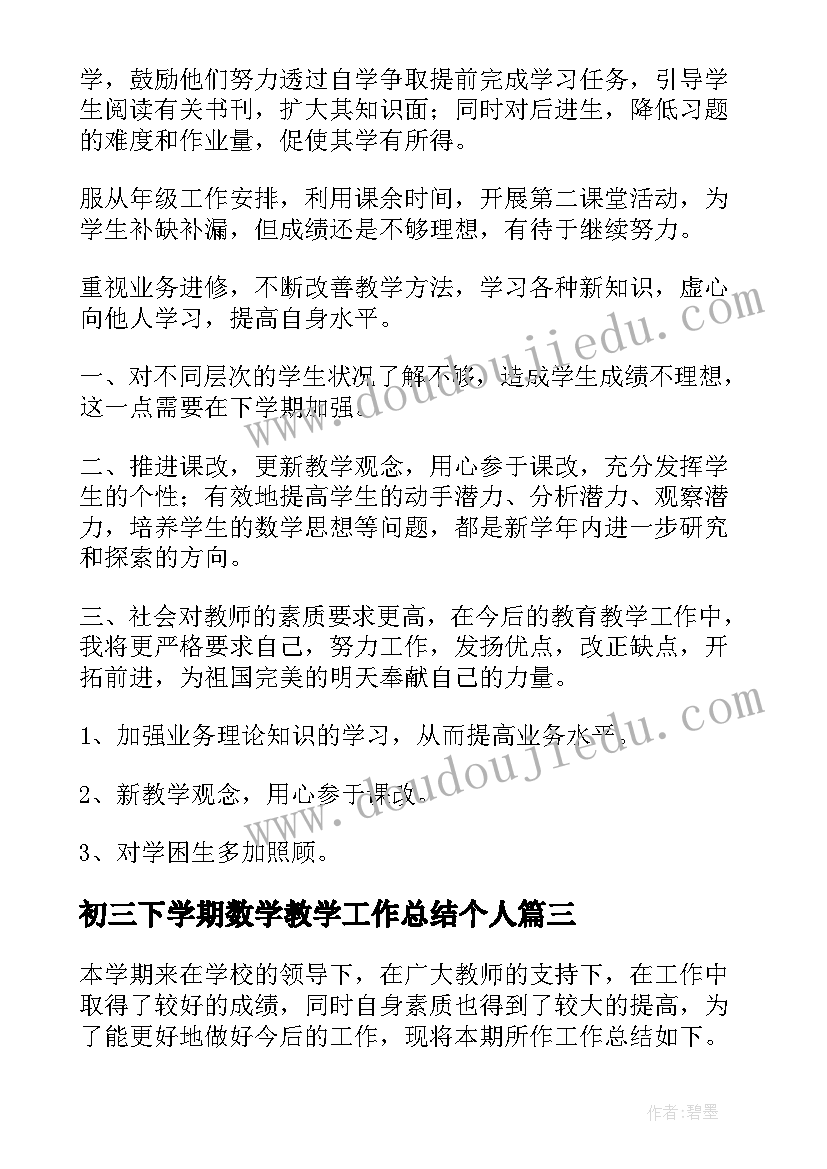 学，鼓励他们努力透过自学争取提前完成学习任务，引导学生阅读有关书刊，扩大其知识面；同时对后进生，降低习题的难度和作业量，促使其学有所得。

服从年级工作安排，利用课余时间，开展第二课堂活动，为学生补缺补漏，但成绩还是不够理想，有待于继续努力。

重视业务进修，不断改善教学方法，学习各种新知识，虚心向他人学习，提高自身水平。

一、对不同层次的学生状况了解不够，造成学生成绩不理想，这一点需要在下学期加强。

二、推进课改，更新教学观念，用心参于课改，充分发挥学生的个性；有效地提高学生的动手潜力、分析潜力、观察潜力，培养学生的数学思想等问题，都是新学年内进一步研究和探索的方向。

三、社会对教师的素质要求更高，在今后的教育教学工作中，我将更严格要求自己，努力工作，发扬优点，改正缺点，开拓前进，为祖国完美的明天奉献自己的力量。

1、加强业务理论知识的学习，从而提高业务水平。

2、新教学观念，用心参于课改。

3、对学困生多加照顾。

初三下学期数学教学工作总结个人篇三

本学期来在学校的领导下，在广大教师的支持下，在工作中取得了较好的成绩，同时自身素质也得到了较大的提高，为了能更好地做好今后的工作，现将本期所作工作总结如下。

www.doudoujiedu.com

www.doudoujiedu.com

作者:碧墨